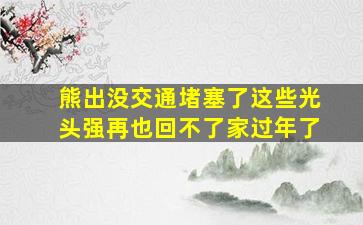 熊出没交通堵塞了这些光头强再也回不了家过年了